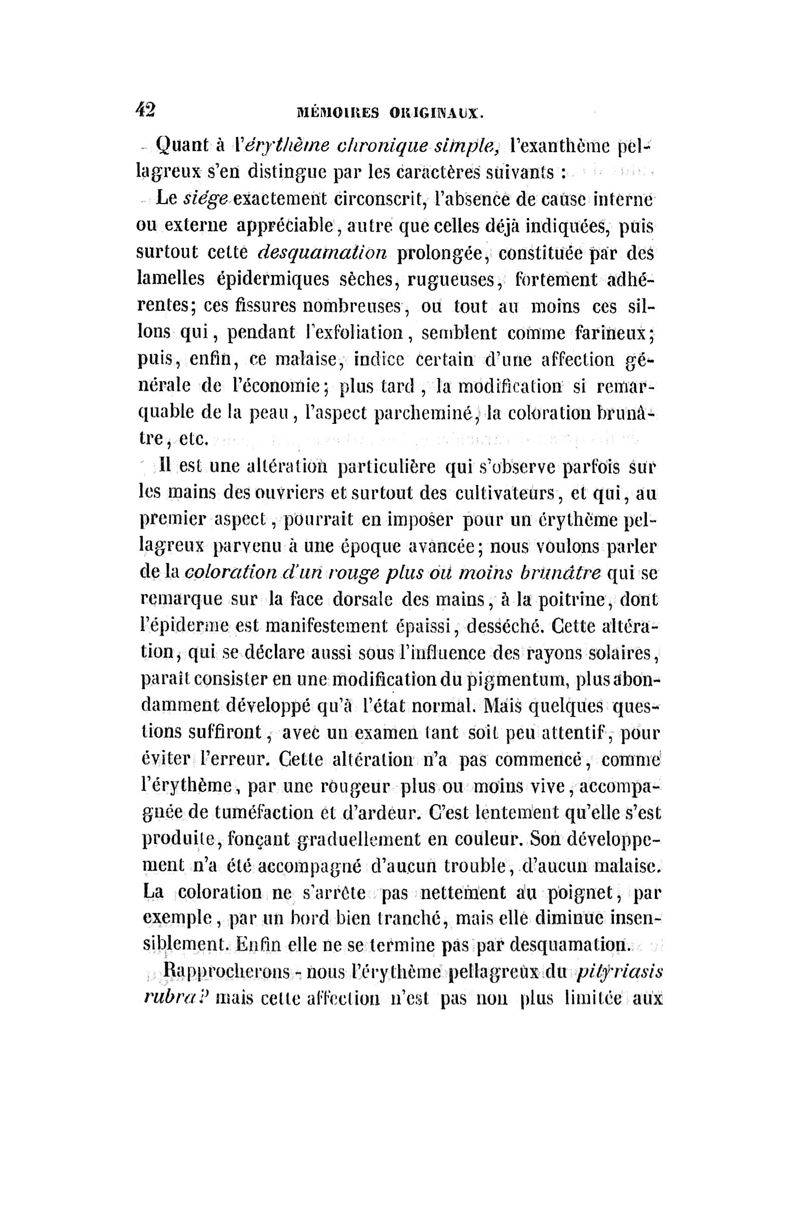 42 MÉMOIRES ORIGINAUX.

Quant à l'érythème chronique simple, l'exanthème pellagreux s'en distingue par les caractères suivants :

Le siége exactement circonscrit, l'absence de cause interne ou externe appréciable, autre que celles déjà indiquées, puis surtout cette desquamation prolongée, constituée par des lamelles épidermiques sèches, rugueuses, fortement adhérentes; ces fissures nombreuses, ou tout au moins ces sillons qui, pendant l'exfoliation, semblent comme farineux; puis, enfin, ce malaise, indice certain d'une affection générale de l'économie; plus tard, la modification si remarquable de la peau, l'aspect parcheminé, la coloration brunâtre, etc.

Il est une altération particulière qui s'observe parfois sur les mains des ouvriers et surtout des cultivateurs, et qui, au premier aspect, pourrait en imposer pour un érythème pellagreux parvenu à une époque avancée; nous voulons parler de la coloration d'un rouge plus ou moins brunâtre qui se remarque sur la face dorsale des mains, à la poitrine, dont l'épiderme est manifestement épaissi, desséché. Cette altération, qui se déclare aussi sous l'influence des rayons solaires, paraît consister en une modification du pigmentum, plus abondamment développé qu'à l'état normal. Mais quelques questions suffiront, avec un examen tant soit peu attentif, pour éviter l'erreur. Cette altération n'a pas commencé, comme l'érythème, par une rougeur plus ou moins vive, accompagnée de tuméfaction et d'ardeur. C'est lentement qu'elle s'est produite, fonçant graduellement en couleur. Son développement n'a été accompagné d'aucun trouble, d'aucun malaise. La coloration ne s'arrête pas nettement au poignet, par exemple, par un bord bien tranché, mais elle diminue insensiblement. Enfin elle ne se termine pas par desquamation.

Rapprocherons-nous l'érythème pellagreux du pityriasis rubra? mais cette affection n'est pas non plus limitée aux